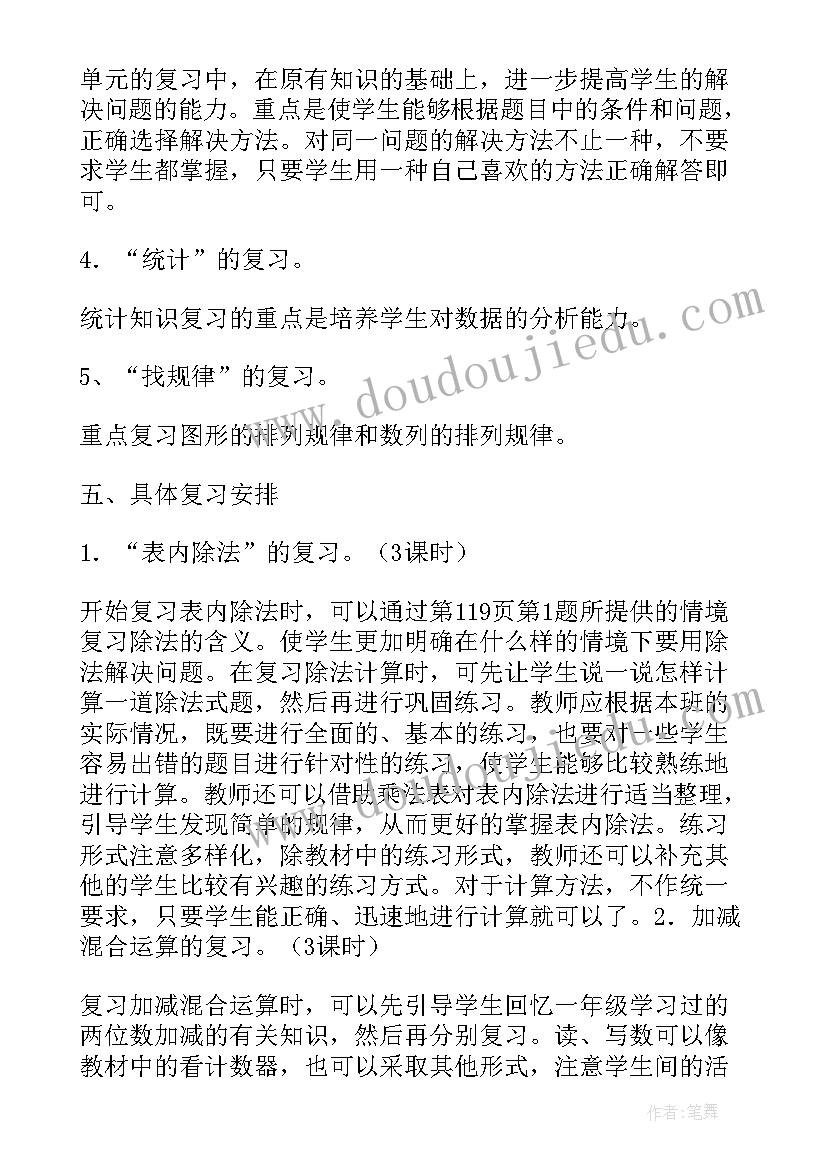 单元的复习中，在原有知识的基础上，进一步提高学生的解决问题的能力。重点是使学生能够根据题目中的条件和问题，正确选择解决方法。对同一问题的解决方法不止一种，不要求学生都掌握，只要学生用一种自己喜欢的方法正确解答即可。

4．“统计”的复习。

统计知识复习的重点是培养学生对数据的分析能力。

5、“找规律”的复习。

重点复习图形的排列规律和数列的排列规律。

五、具体复习安排

1．“表内除法”的复习。（3课时）

开始复习表内除法时，可以通过第119页第1题所提供的情境复习除法的含义。使学生更加明确在什么样的情境下要用除法解决问题。在复习除法计算时，可先让学生说一说怎样计算一道除法式题，然后再进行巩固练习。教师应根据本班的实际情况，既要进行全面的、基本的练习，也要对一些学生容易出错的题目进行针对性的练习，使学生能够比较熟练地进行计算。教师还可以借助乘法表对表内除法进行适当整理，引导学生发现简单的规律，从而更好的掌握表内除法。练习形式注意多样化，除教材中的练习形式，教师还可以补充其他的学生比较有兴趣的练习方式。对于计算方法，不作统一要求，只要学生能正确、迅速地进行计算就可以了。2．加减混合运算的复习。（3课时）

复习加减混合运算时，可以先引导学生回忆一年级学习过的两位数加减的有关知识，然后再分别复习。读、写数可以像教材中的看计数器，也可以采取其他形式，注意学生间的活

www.doudoujiedu.com

作者：笔舞